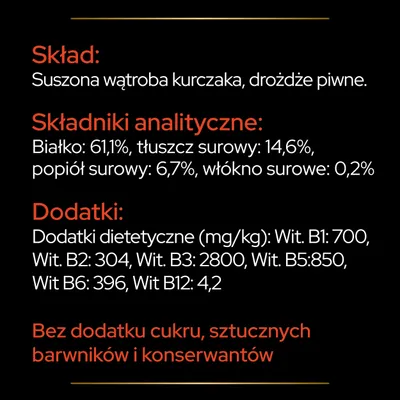 Skład:
Suszona wątroba kurczaka, drożdże piwne.

Składniki analityczne:
Białko: 61,1%, tłuszcz surowy: 14,6%, popiół surowy: 6,7%, włókno surowe: 0,2%

Dodatki:
Dodatki dietetyczne (mg/kg): Wit. B1: 700, Wit. B2: 304, Wit. B3: 2800, Wit. B5:850, Wit B6: 396, Wit B12: 4,2

Bez dodatku cukru, sztucznych barwników i konserwantów